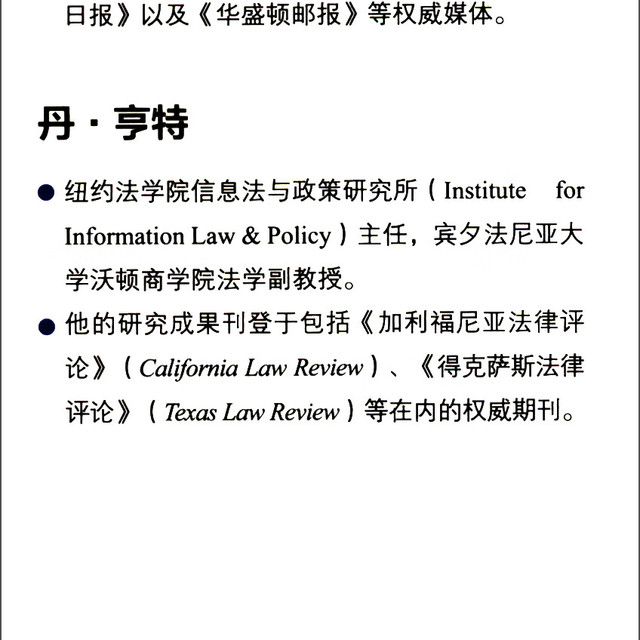 日报》以及《华盛顿邮报》等权威媒体。

丹·亨特

• 纽约法学院信息法与政策研究所（Institute for Information Law & Policy）主任，宾夕法尼亚大学沃顿商学院法学副教授。
• 他的研究成果刊登于包括《加利福尼亚法律评论》（California Law Review）、《得克萨斯法律评论》（Texas Law Review）等在内的权威期刊。